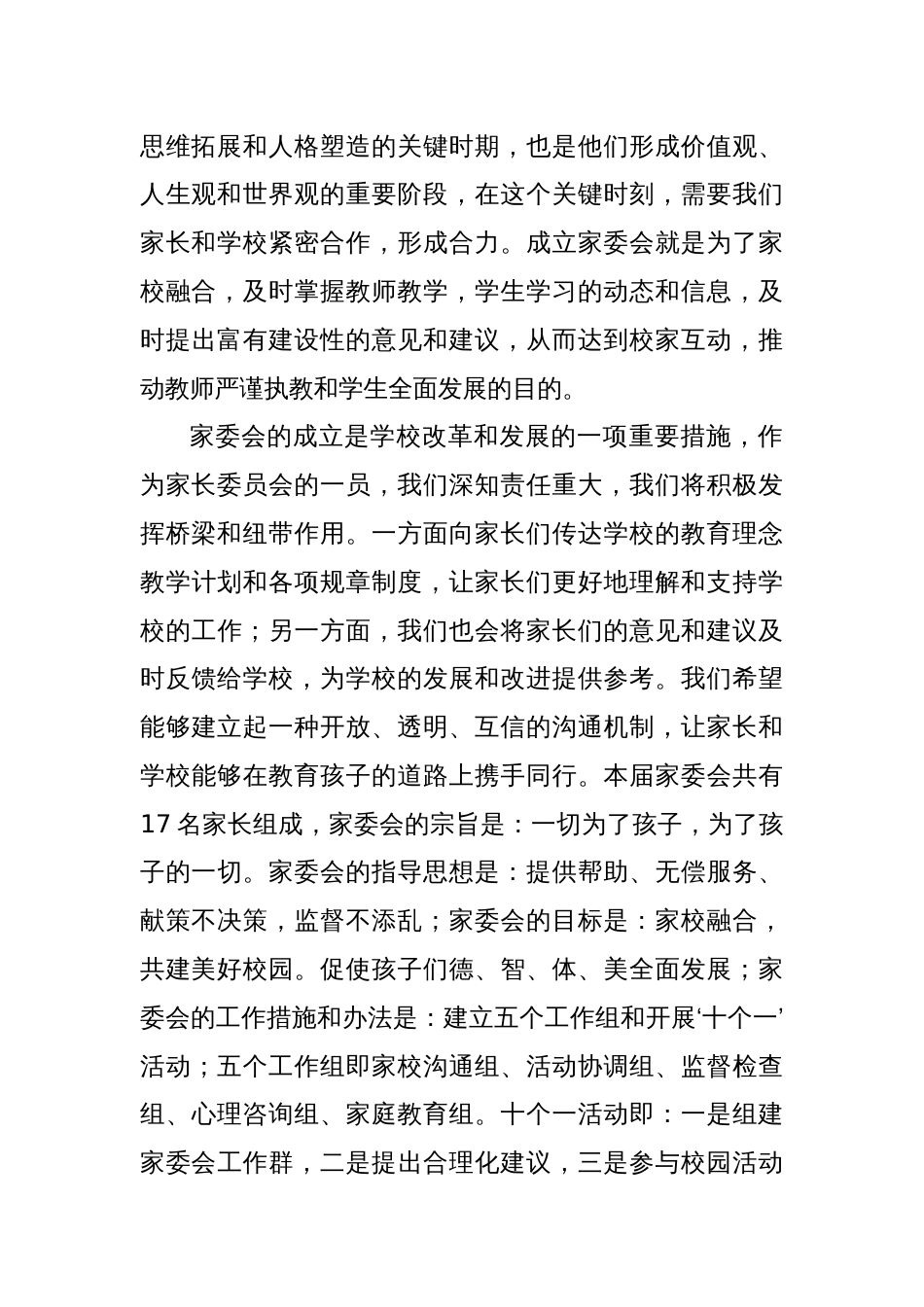 思维拓展和人格塑造的关键时期，也是他们形成价值观、人生观和世界观的重要阶段，在这个关键时刻，需要我们家长和学校紧密合作，形成合力。成立家委会就是为了家校融合，及时掌握教师教学，学生学习的动态和信息，及时提出富有建设性的意见和建议，从而达到校家互动，推动教师严谨执教和学生全面发展的目的。

家委会的成立是学校改革和发展的一项重要措施，作为家长委员会的一员，我们深知责任重大，我们将积极发挥桥梁和纽带作用。一方面向家长们传达学校的教育理念教学计划和各项规章制度，让家长们更好地理解和支持学校的工作；另一方面，我们也会将家长们的意见和建议及时反馈给学校，为学校的发展和改进提供参考。我们希望能够建立起一种开放、透明、互信的沟通机制，让家长和学校能够在教育孩子的道路上携手同行。本届家委会共有17名家长组成，家委会的宗旨是：一切为了孩子，为了孩子的一切。家委会的指导思想是：提供帮助、无偿服务、献策不决策，监督不添乱；家委会的目标是：家校融合，共建美好校园。促使孩子们德、智、体、美全面发展；家委会的工作措施和办法是：建立五个工作组和开展‘十个一’活动；五个工作组即家校沟通组、活动协调组、监督检查组、心理咨询组、家庭教育组。十个一活动即：一是组建家委会工作群，二是提出合理化建议，三是参与校园活动